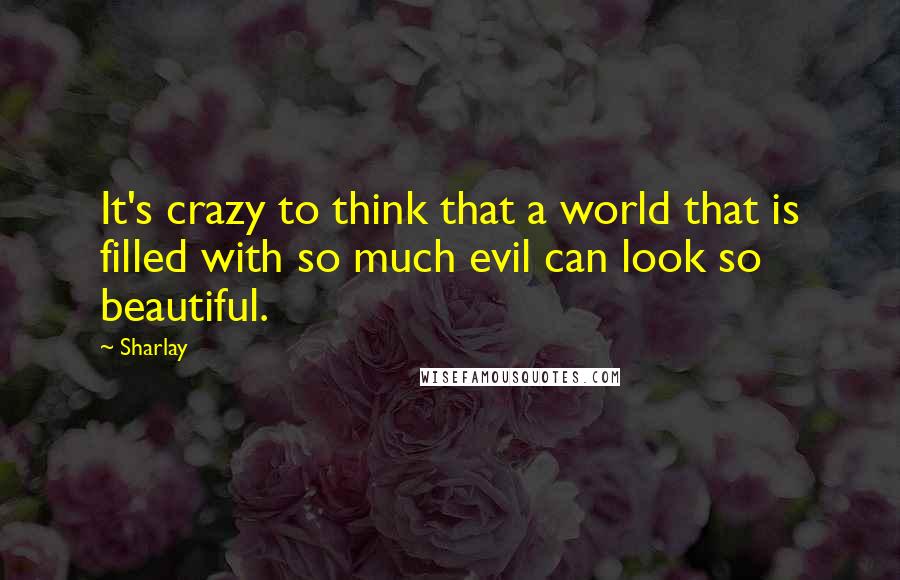 It's crazy to think that a world that is filled with so much evil can look so beautiful.

~ Sharlay

WISEFAMOUSQUOTES.COM